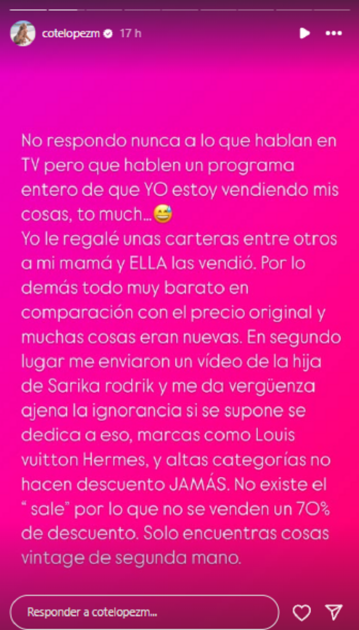 cotelopezm 17 h

No respondo nunca a lo que hablan en TV pero que hablen un programa entero de que YO estoy vendiendo mis cosas, to much...😅
Yo le regalé unas carteras entre otros a mi mamá y ELLA las vendió. Por lo demás todo muy barato en comparación con el precio original y muchas cosas eran nuevas. En segundo lugar me enviaron un vídeo de la hija de Sarika rodrik y me da vergüenza ajena la ignorancia si se supone se dedica a eso, marcas como Louis vuitton Hermes, y altas categorías no hacen descuento JAMÁS. No existe el " sale" por lo que no se venden un 70% de descuento. Solo encuentras cosas vintage de segunda mano.

Responder a cotelopezm...